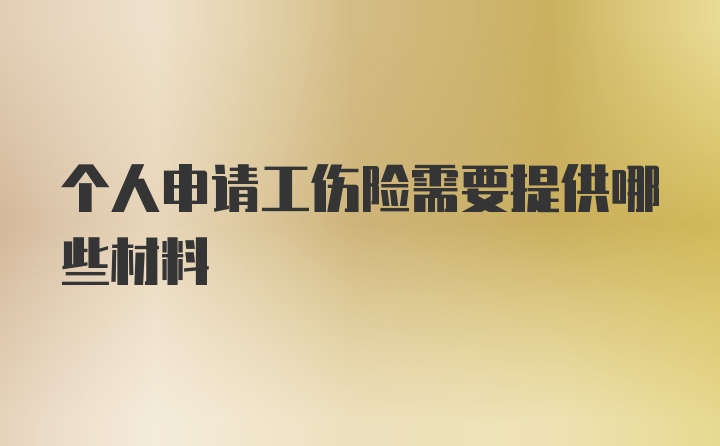 个人申请工伤险需要提供哪些材料